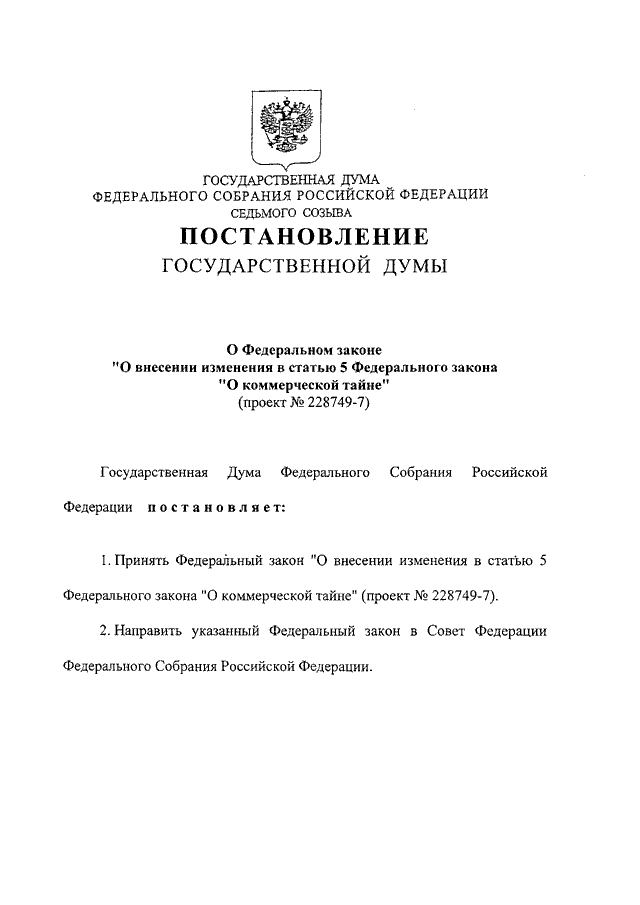 ГОСУДАРСТВЕННАЯ ДУМА
ФЕДЕРАЛЬНОГО СОБРАНИЯ РОССИЙСКОЙ ФЕДЕРАЦИИ
СЕДЬМОГО СОЗЫВА

ПОСТАНОВЛЕНИЕ
ГОСУДАРСТВЕННОЙ ДУМЫ

О Федеральном законе
"О внесении изменения в статью 5 Федерального закона
"О коммерческой тайне"
(проект № 228749-7)

Государственная Дума Федерального Собрания Российской Федерации постановляет:

1. Принять Федеральный закон "О внесении изменения в статью 5 Федерального закона "О коммерческой тайне" (проект № 228749-7).

2. Направить указанный Федеральный закон в Совет Федерации Федерального Собрания Российской Федерации.